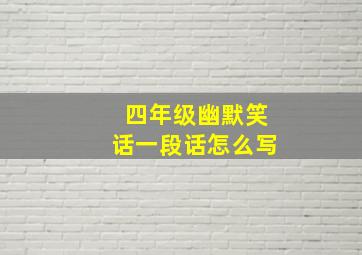 四年级幽默笑话一段话怎么写